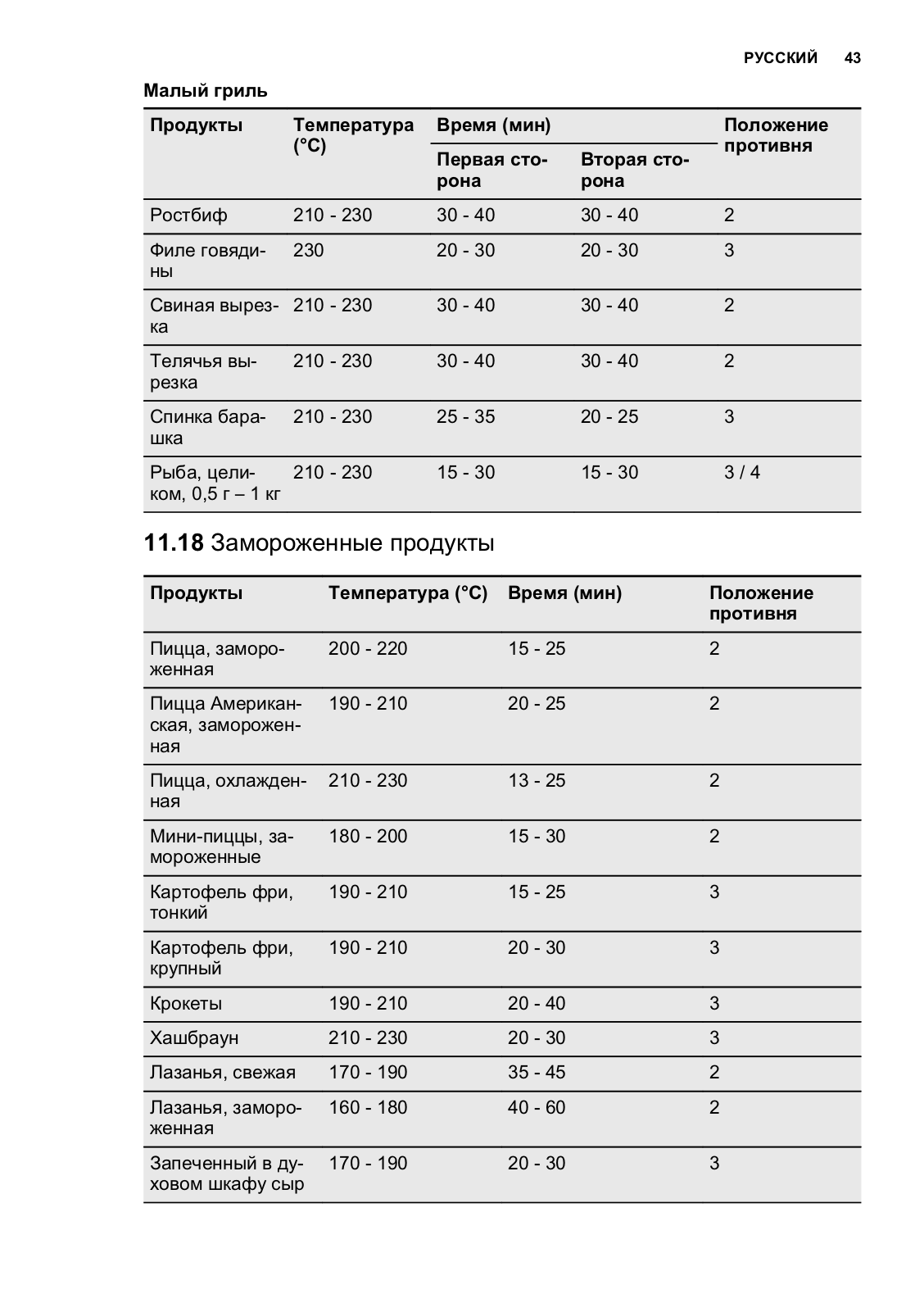 РУССКИЙ 43

Малый гриль

| Продукты | Температура (°C) | Время (мин) Первая сторона | Время (мин) Вторая сторона | Положение противня |
|---|---|---|---|---|
| Ростбиф | 210 - 230 | 30 - 40 | 30 - 40 | 2 |
| Филе говядины | 230 | 20 - 30 | 20 - 30 | 3 |
| Свиная вырезка | 210 - 230 | 30 - 40 | 30 - 40 | 2 |
| Телячья вырезка | 210 - 230 | 30 - 40 | 30 - 40 | 2 |
| Спинка барашка | 210 - 230 | 25 - 35 | 20 - 25 | 3 |
| Рыба, целиком, 0,5 г – 1 кг | 210 - 230 | 15 - 30 | 15 - 30 | 3 / 4 |

11.18 Замороженные продукты

| Продукты | Температура (°C) | Время (мин) | Положение противня |
|---|---|---|---|
| Пицца, замороженная | 200 - 220 | 15 - 25 | 2 |
| Пицца Американская, замороженная | 190 - 210 | 20 - 25 | 2 |
| Пицца, охлажденная | 210 - 230 | 13 - 25 | 2 |
| Мини-пиццы, замороженные | 180 - 200 | 15 - 30 | 2 |
| Картофель фри, тонкий | 190 - 210 | 15 - 25 | 3 |
| Картофель фри, крупный | 190 - 210 | 20 - 30 | 3 |
| Крокеты | 190 - 210 | 20 - 40 | 3 |
| Хашбраун | 210 - 230 | 20 - 30 | 3 |
| Лазанья, свежая | 170 - 190 | 35 - 45 | 2 |
| Лазанья, замороженная | 160 - 180 | 40 - 60 | 2 |
| Запеченный в духовом шкафу сыр | 170 - 190 | 20 - 30 | 3 |